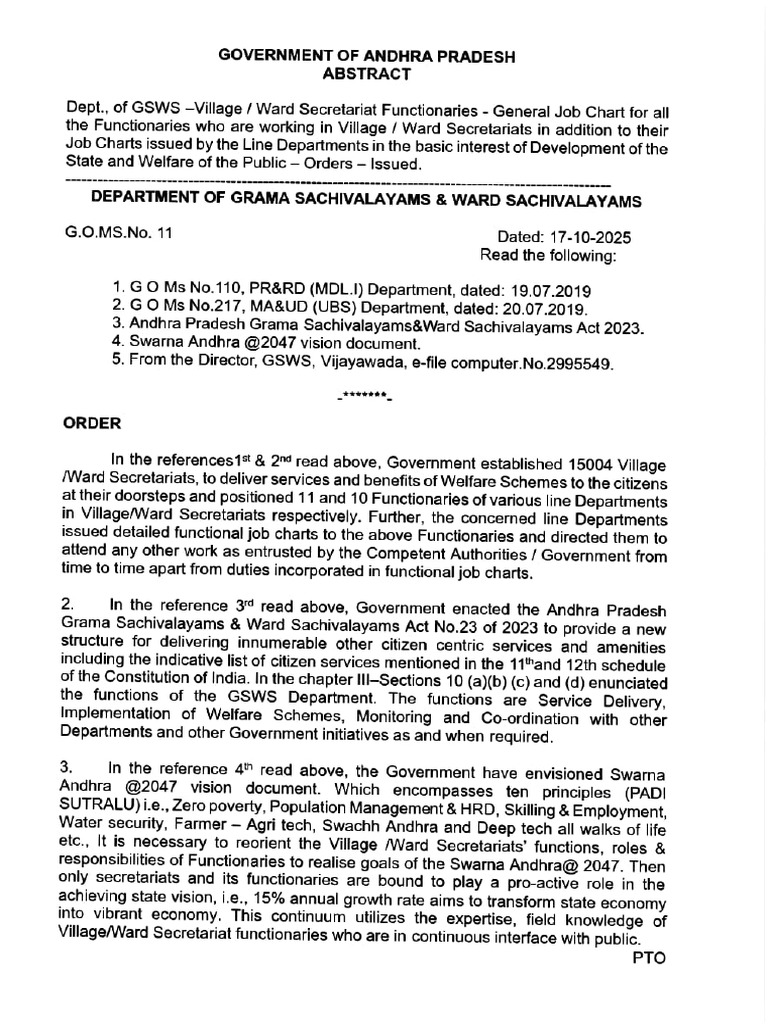 GOVERNMENT OF ANDHRA PRADESH
ABSTRACT

Dept., of GSWS –Village / Ward Secretariat Functionaries - General Job Chart for all the Functionaries who are working in Village / Ward Secretariats in addition to their Job Charts issued by the Line Departments in the basic interest of Development of the State and Welfare of the Public – Orders – Issued.

DEPARTMENT OF GRAMA SACHIVALAYAMS & WARD SACHIVALAYAMS

G.O.MS.No. 11

Dated: 17-10-2025
Read the following:

1. G O Ms No.110, PR&RD (MDL.I) Department, dated: 19.07.2019
2. G O Ms No.217, MA&UD (UBS) Department, dated: 20.07.2019.
3. Andhra Pradesh Grama Sachivalayams&Ward Sachivalayams Act 2023.
4. Swarna Andhra @2047 vision document.
5. From the Director, GSWS, Vijayawada, e-file computer.No.2995549.

-*******-

ORDER

In the references1$^{st}$ & 2$^{nd}$ read above, Government established 15004 Village /Ward Secretariats, to deliver services and benefits of Welfare Schemes to the citizens at their doorsteps and positioned 11 and 10 Functionaries of various line Departments in Village/Ward Secretariats respectively. Further, the concerned line Departments issued detailed functional job charts to the above Functionaries and directed them to attend any other work as entrusted by the Competent Authorities / Government from time to time apart from duties incorporated in functional job charts.

2. In the reference 3$^{rd}$ read above, Government enacted the Andhra Pradesh Grama Sachivalayams & Ward Sachivalayams Act No.23 of 2023 to provide a new structure for delivering innumerable other citizen centric services and amenities including the indicative list of citizen services mentioned in the 11$^{th}$and 12th schedule of the Constitution of India. In the chapter III–Sections 10 (a)(b) (c) and (d) enunciated the functions of the GSWS Department. The functions are Service Delivery, Implementation of Welfare Schemes, Monitoring and Co-ordination with other Departments and other Government initiatives as and when required.

3. In the reference 4$^{th}$ read above, the Government have envisioned Swarna Andhra @2047 vision document. Which encompasses ten principles (PADI SUTRALU) i.e., Zero poverty, Population Management & HRD, Skilling & Employment, Water security, Farmer – Agri tech, Swachh Andhra and Deep tech all walks of life etc., It is necessary to reorient the Village /Ward Secretariats' functions, roles & responsibilities of Functionaries to realise goals of the Swarna Andhra@ 2047. Then only secretariats and its functionaries are bound to play a pro-active role in the achieving state vision, i.e., 15% annual growth rate aims to transform state economy into vibrant economy. This continuum utilizes the expertise, field knowledge of Village/Ward Secretariat functionaries who are in continuous interface with public.

PTO